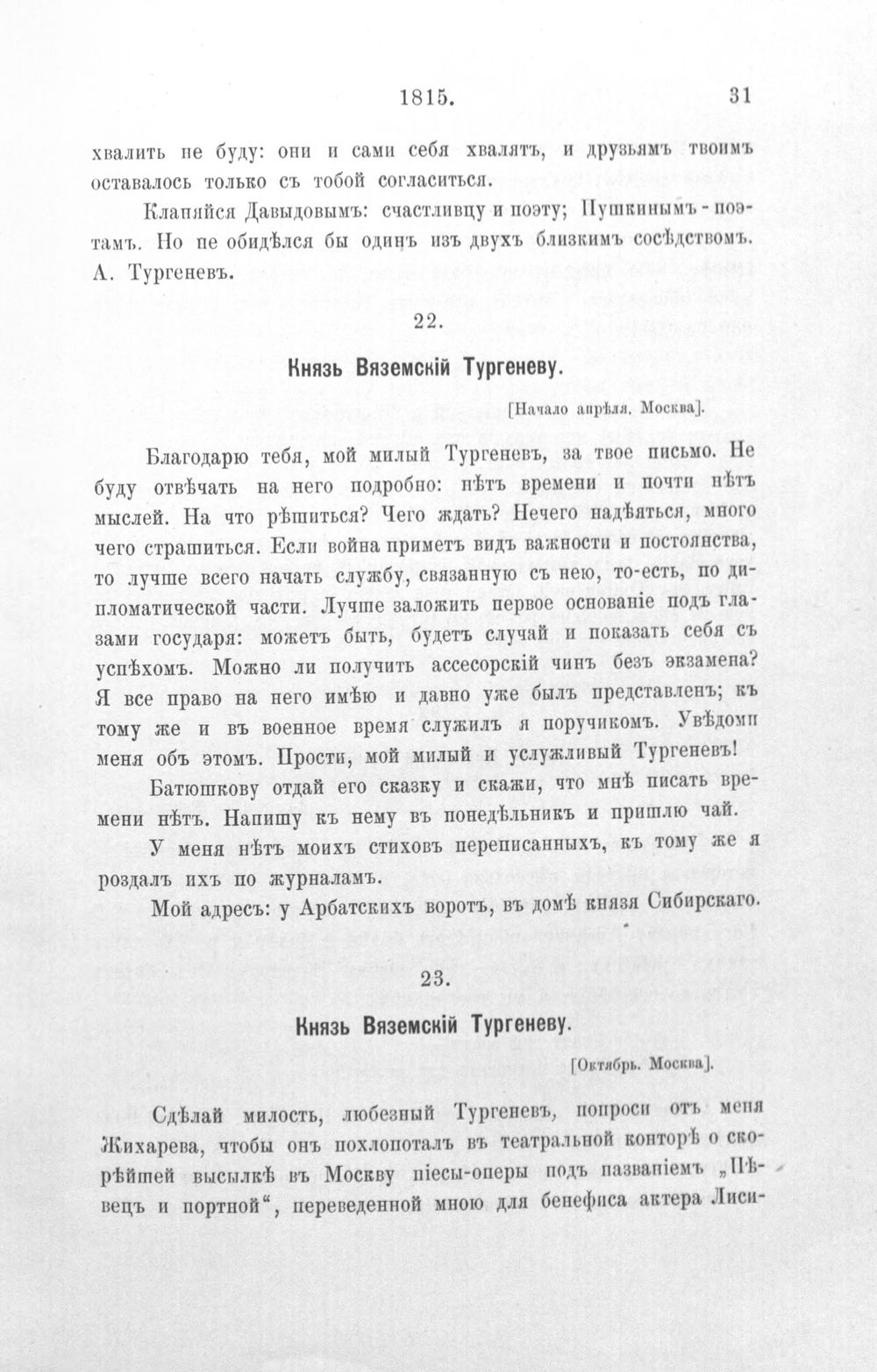 1815. 31

хвалить не буду: они и сами себя хвалятъ, и друзьямъ твоимъ оставалось только съ тобой согласиться.

Кланяйся Давыдовымъ: счастливцу и поэту; Пушкинымъ - поэтамъ. Но не обидѣлся бы одинъ изъ двухъ близкимъ сосѣдствомъ. А. Тургеневъ.

22.

Князь Вяземскій Тургеневу.

[Начало апрѣля. Москва].

Благодарю тебя, мой милый Тургеневъ, за твое письмо. Не буду отвѣчать на него подробно: нѣтъ времени и почти нѣтъ мыслей. На что рѣшиться? Чего ждать? Нечего надѣяться, много чего страшиться. Если война приметъ видъ важности и постоянства, то лучше всего начать службу, связанную съ нею, то-есть, по дипломатической части. Лучше заложить первое основаніе подъ глазами государя: можетъ быть, будетъ случай и показать себя съ успѣхомъ. Можно ли получить ассесорскій чинъ безъ экзамена? Я все право на него имѣю и давно уже былъ представленъ; къ тому же и въ военное время служилъ я поручикомъ. Увѣдоми меня объ этомъ. Прости, мой милый и услужливый Тургеневъ!

Батюшкову отдай его сказку и скажи, что мнѣ писать времени нѣтъ. Напишу къ нему въ понедѣльникъ и пришлю чай.

У меня нѣтъ моихъ стиховъ переписанныхъ, къ тому же я роздалъ ихъ по журналамъ.

Мой адресъ: у Арбатскихъ воротъ, въ домѣ князя Сибирскаго.

23.

Князь Вяземскій Тургеневу.

[Октябрь. Москва].

Сдѣлай милость, любезный Тургеневъ, попроси отъ меня Жихарева, чтобы онъ похлопоталъ въ театральной конторѣ о скорѣйшей высылкѣ въ Москву піесы-оперы подъ названіемъ „Пѣвецъ и портной“, переведенной мною для бенефиса актера Лиси-